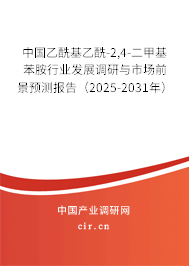 中国乙酰基乙酰-2,4-二甲基苯胺行业发展调研与市场前景预测报告（2025-2031年）

中国产业调研网
cir.cn